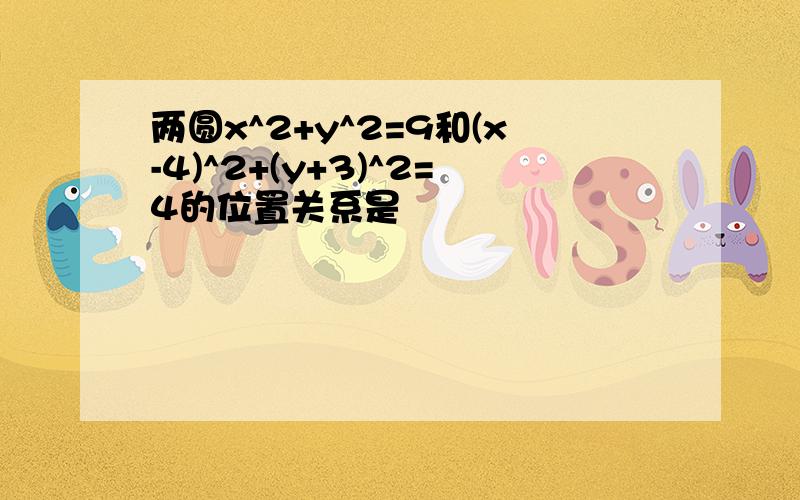 两圆x^2+y^2=9和(x-4)^2+(y+3)^2=4的位置关系是